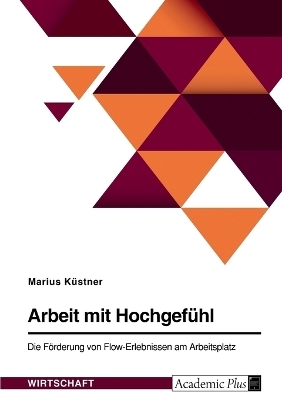 Marius Küstner

Arbeit mit Hochgefühl

Die Förderung von Flow-Erlebnissen am Arbeitsplatz

WIRTSCHAFT

Academic Plus